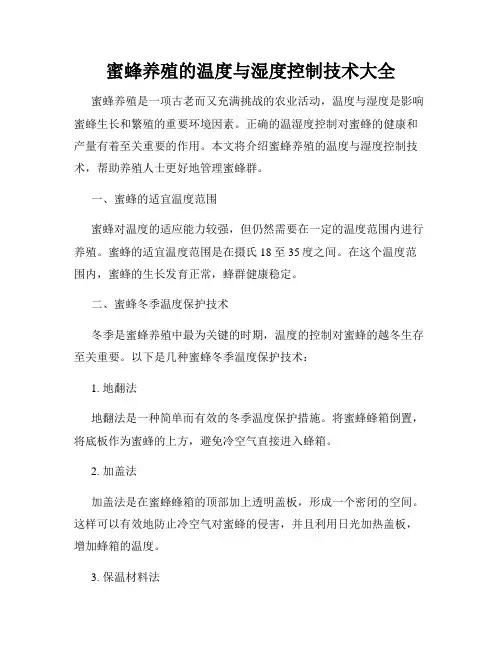 蜜蜂养殖的温度与湿度控制技术大全

蜜蜂养殖是一项古老而又充满挑战的农业活动，温度与湿度是影响蜜蜂生长和繁殖的重要环境因素。正确的温湿度控制对蜜蜂的健康和产量有着至关重要的作用。本文将介绍蜜蜂养殖的温度与湿度控制技术，帮助养殖人士更好地管理蜜蜂群。

一、蜜蜂的适宜温度范围

蜜蜂对温度的适应能力较强，但仍然需要在一定的温度范围内进行养殖。蜜蜂的适宜温度范围是在摄氏 18 至 35 度之间。在这个温度范围内，蜜蜂的生长发育正常，蜂群健康稳定。

二、蜜蜂冬季温度保护技术

冬季是蜜蜂养殖中最为关键的时期，温度的控制对蜜蜂的越冬生存至关重要。以下是几种蜜蜂冬季温度保护技术：

1. 地翻法

地翻法是一种简单而有效的冬季温度保护措施。将蜜蜂蜂箱倒置，将底板作为蜜蜂的上方，避免冷空气直接进入蜂箱。

2. 加盖法

加盖法是在蜜蜂蜂箱的顶部加上透明盖板，形成一个密闭的空间。这样可以有效地防止冷空气对蜜蜂的侵害，并且利用日光加热盖板，增加蜂箱的温度。

3. 保温材料法